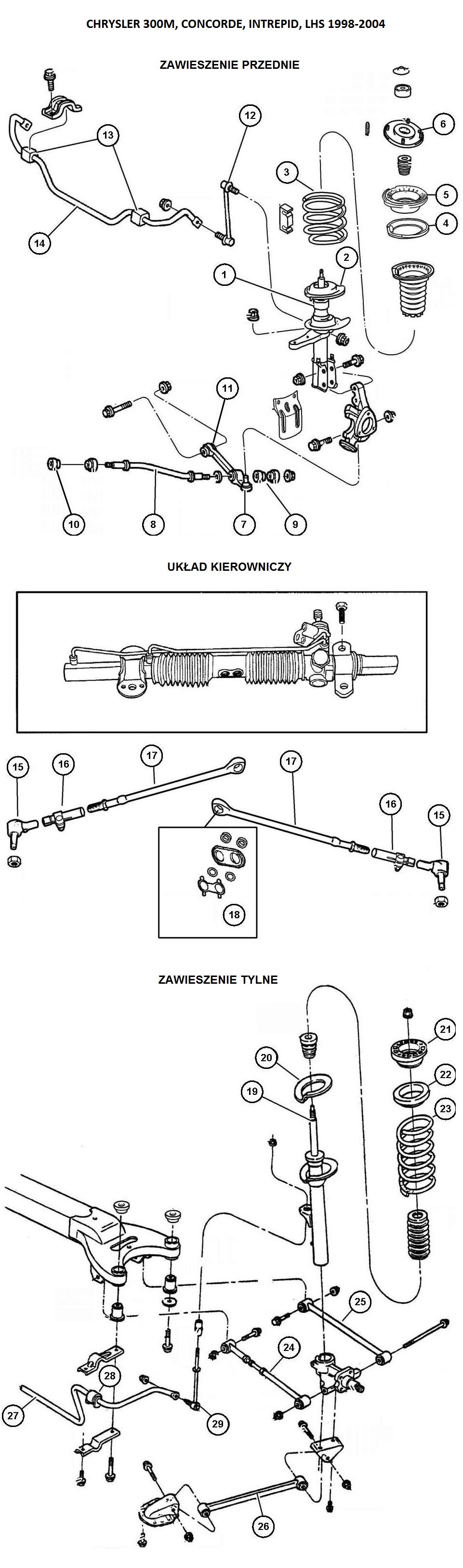 CHRYSLER 300M, CONCORDE, INTREPID, LHS 1998-2004

ZAWIESZENIE PRZEDNIE

13
12
6
3
5
4
14
2
1
11
10
8
7
9

UKŁAD KIEROWNICZY

15
16
17
17
16
15
18

ZAWIESZENIE TYLNE

21
20
22
19
23
25
24
28
27
29
26